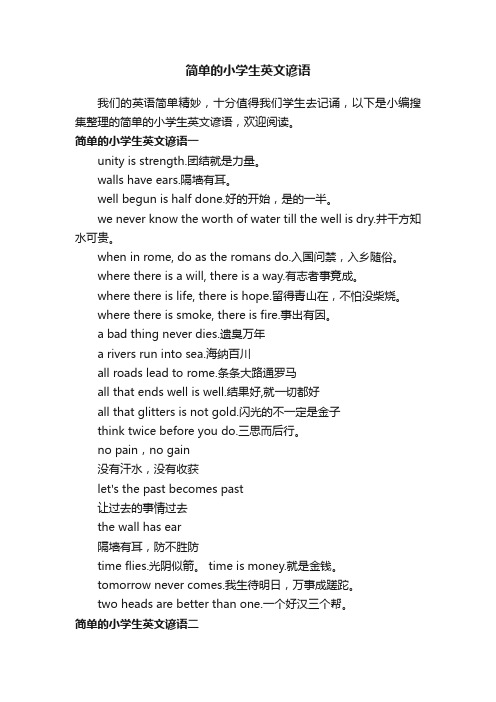 简单的小学生英文谚语

我们的英语简单精妙，十分值得我们学生去记诵，以下是小编搜集整理的简单的小学生英文谚语，欢迎阅读。

简单的小学生英文谚语一

unity is strength.团结就是力量。

walls have ears.隔墙有耳。

well begun is half done.好的开始，是的一半。

we never know the worth of water till the well is dry.井干方知水可贵。

when in rome, do as the romans do.入国问禁，入乡随俗。

where there is a will, there is a way.有志者事竟成。

where there is life, there is hope.留得青山在，不怕没柴烧。

where there is smoke, there is fire.事出有因。

a bad thing never dies.遗臭万年

a rivers run into sea.海纳百川

all roads lead to rome.条条大路通罗马

all that ends well is well.结果好,就一切都好

all that glitters is not gold.闪光的不一定是金子

think twice before you do.三思而后行。

no pain，no gain

没有汗水，没有收获

let's the past becomes past

让过去的事情过去

the wall has ear

隔墙有耳，防不胜防

time flies.光阴似箭。 time is money.就是金钱。

tomorrow never comes.我生待明日，万事成蹉跎。

two heads are better than one.一个好汉三个帮。

简单的小学生英文谚语二